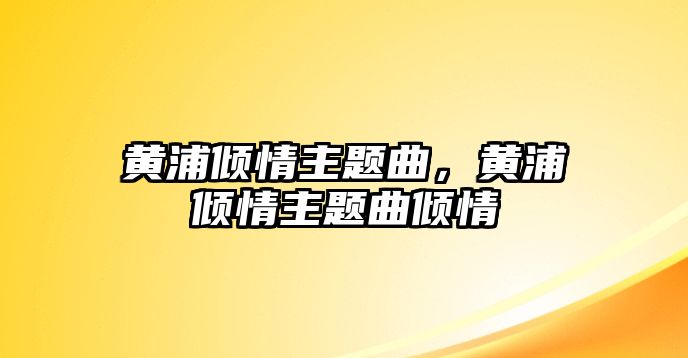 黄浦倾情主题曲，黄浦倾情主题曲倾情